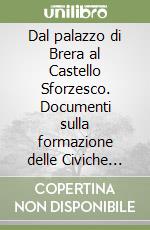 unilibro

Dal palazzo di Brera al Castello Sforzesco. Documenti sulla formazione delle Civiche...

COPERTINA NON DISPONIBILE